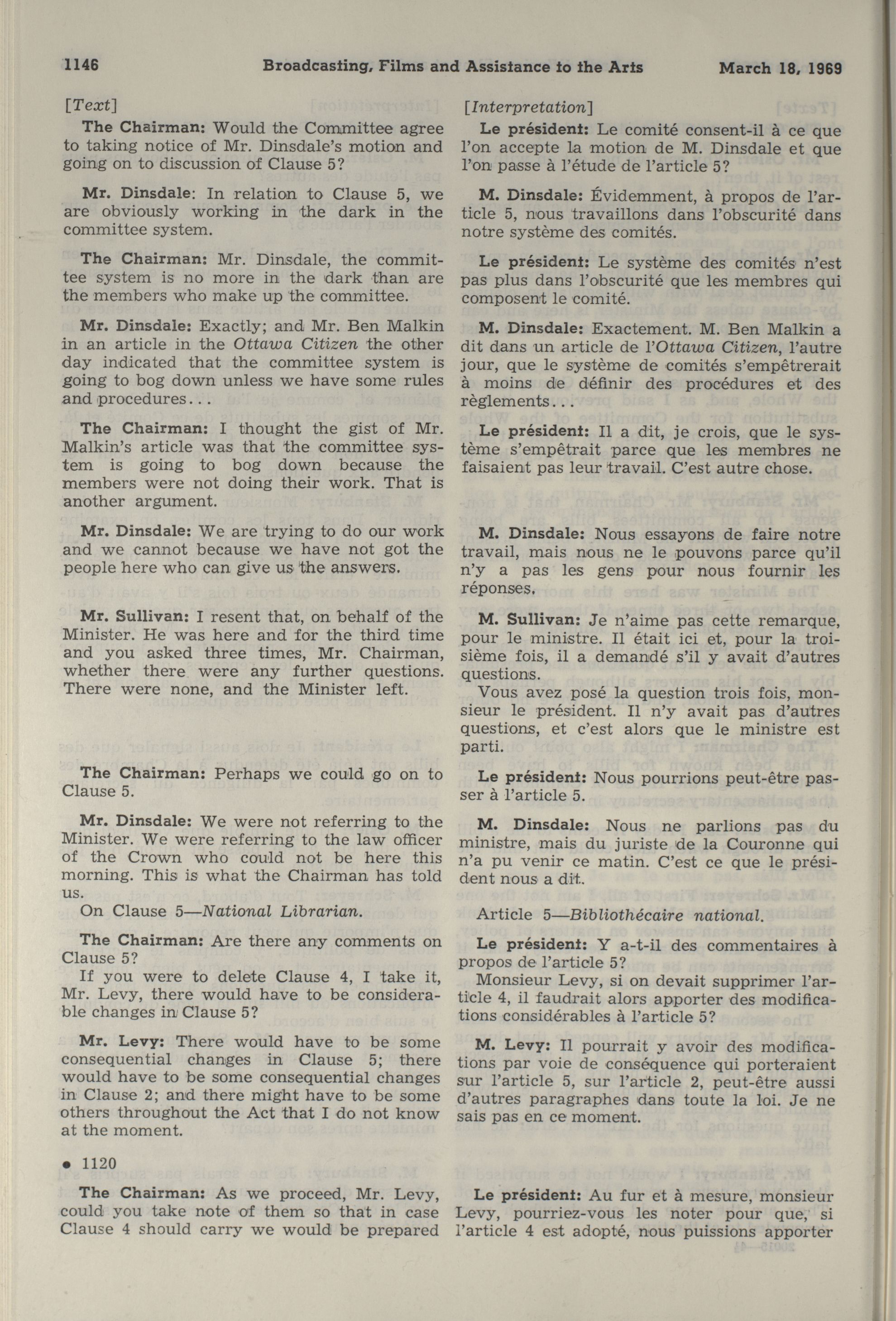 1146 Broadcasting, Films and Assistance to the Arts March 18, 1969

[Text]

The Chairman: Would the Committee agree to taking notice of Mr. Dinsdale's motion and going on to discussion of Clause 5?

Mr. Dinsdale: In relation to Clause 5, we are obviously working in the dark in the committee system.

The Chairman: Mr. Dinsdale, the committee system is no more in the dark than are the members who make up the committee.

Mr. Dinsdale: Exactly; and Mr. Ben Malkin in an article in the Ottawa Citizen the other day indicated that the committee system is going to bog down unless we have some rules and procedures...

The Chairman: I thought the gist of Mr. Malkin's article was that the committee system is going to bog down because the members were not doing their work. That is another argument.

Mr. Dinsdale: We are trying to do our work and we cannot because we have not got the people here who can give us the answers.

Mr. Sullivan: I resent that, on behalf of the Minister. He was here and for the third time and you asked three times, Mr. Chairman, whether there were any further questions. There were none, and the Minister left.

The Chairman: Perhaps we could go on to Clause 5.

Mr. Dinsdale: We were not referring to the Minister. We were referring to the law officer of the Crown who could not be here this morning. This is what the Chairman has told us.

On Clause 5—National Librarian.

The Chairman: Are there any comments on Clause 5?

If you were to delete Clause 4, I take it, Mr. Levy, there would have to be considerable changes in Clause 5?

Mr. Levy: There would have to be some consequential changes in Clause 5; there would have to be some consequential changes in Clause 2; and there might have to be some others throughout the Act that I do not know at the moment.

• 1120

The Chairman: As we proceed, Mr. Levy, could you take note of them so that in case Clause 4 should carry we would be prepared

[Interpretation]

Le président: Le comité consent-il à ce que l'on accepte la motion de M. Dinsdale et que l'on passe à l'étude de l'article 5?

M. Dinsdale: Évidemment, à propos de l'article 5, nous travaillons dans l'obscurité dans notre système des comités.

Le président: Le système des comités n'est pas plus dans l'obscurité que les membres qui composent le comité.

M. Dinsdale: Exactement. M. Ben Malkin a dit dans un article de l'Ottawa Citizen, l'autre jour, que le système de comités s'empêtrerait à moins de définir des procédures et des règlements...

Le président: Il a dit, je crois, que le système s'empêtrait parce que les membres ne faisaient pas leur travail. C'est autre chose.

M. Dinsdale: Nous essayons de faire notre travail, mais nous ne le pouvons parce qu'il n'y a pas les gens pour nous fournir les réponses.

M. Sullivan: Je n'aime pas cette remarque, pour le ministre. Il était ici et, pour la troisième fois, il a demandé s'il y avait d'autres questions.

Vous avez posé la question trois fois, monsieur le président. Il n'y avait pas d'autres questions, et c'est alors que le ministre est parti.

Le président: Nous pourrions peut-être passer à l'article 5.

M. Dinsdale: Nous ne parlions pas du ministre, mais du juriste de la Couronne qui n'a pu venir ce matin. C'est ce que le président nous a dit.

Article 5—Bibliothécaire national.

Le président: Y a-t-il des commentaires à propos de l'article 5?

Monsieur Levy, si on devait supprimer l'article 4, il faudrait alors apporter des modifications considérables à l'article 5?

M. Levy: Il pourrait y avoir des modifications par voie de conséquence qui porteraient sur l'article 5, sur l'article 2, peut-être aussi d'autres paragraphes dans toute la loi. Je ne sais pas en ce moment.

Le président: Au fur et à mesure, monsieur Levy, pourriez-vous les noter pour que, si l'article 4 est adopté, nous puissions apporter